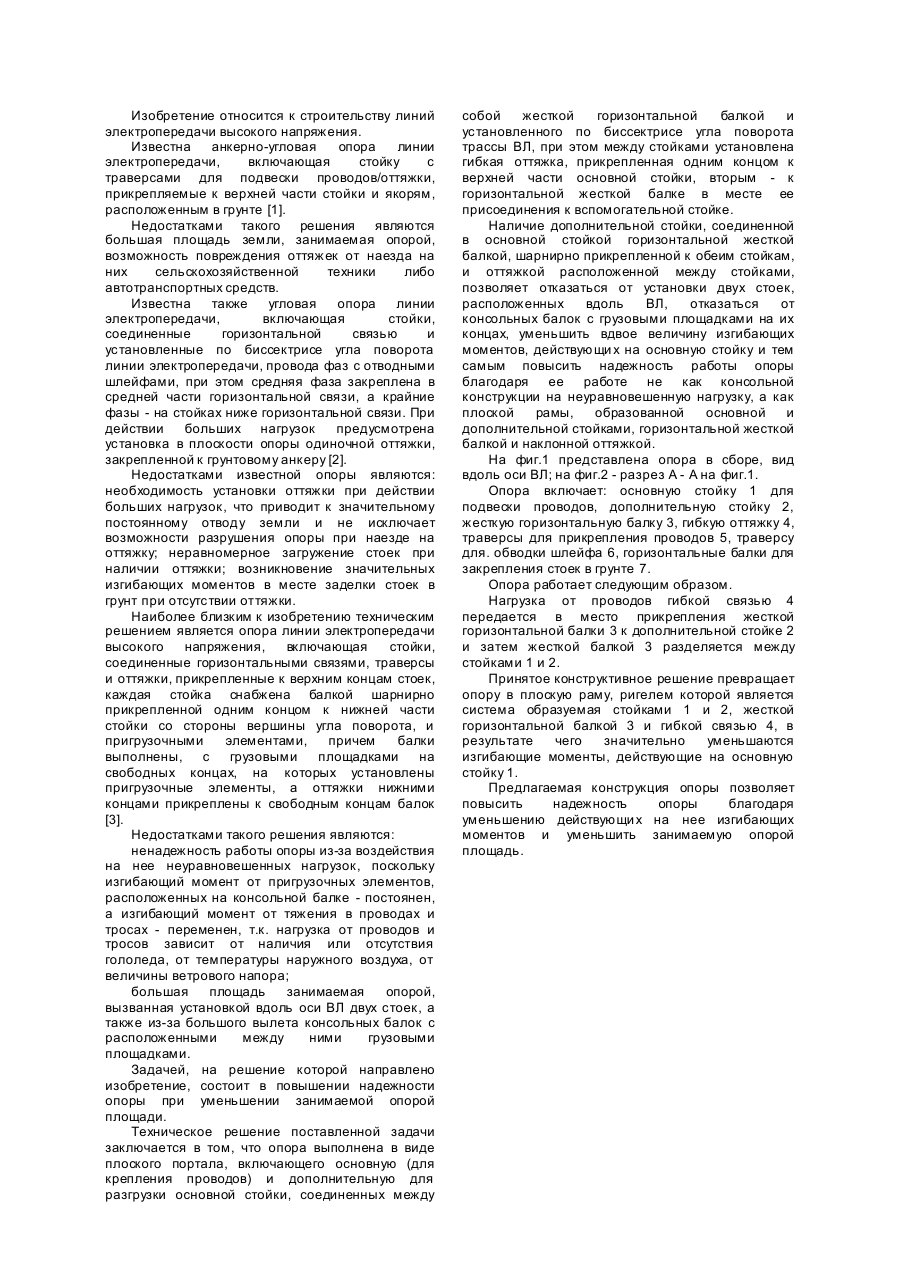 Изобретение относится к строительству линий электропередачи высокого напряжения.

Известна анкерно-угловая опора линии электропередачи, включающая стойку с траверсами для подвески проводов/оттяжки, прикрепляемые к верхней части стойки и якорям, расположенным в грунте [1].

Недостатками такого решения являются большая площадь земли, занимаемая опорой, возможность повреждения оттяжек от наезда на них сельскохозяйственной техники либо автотранспортных средств.

Известна также угловая опора линии электропередачи, включающая стойки, соединенные горизонтальной связью и установленные по биссектрисе угла поворота линии электропередачи, провода фаз с отводными шлейфами, при этом средняя фаза закреплена в средней части горизонтальной связи, а крайние фазы - на стойках ниже горизонтальной связи. При действии больших нагрузок предусмотрена установка в плоскости опоры одиночной оттяжки, закрепленной к грунтовому анкеру [2].

Недостатками известной опоры являются: необходимость установки оттяжки при действии больших нагрузок, что приводит к значительному постоянному отводу земли и не исключает возможности разрушения опоры при наезде на оттяжку; неравномерное загружение стоек при наличии оттяжки; возникновение значительных изгибающих моментов в месте заделки стоек в грунт при отсутствии оттяжки.

Наиболее близким к изобретению техническим решением является опора линии электропередачи высокого напряжения, включающая стойки, соединенные горизонтальными связями, траверсы и оттяжки, прикрепленные к верхним концам стоек, каждая стойка снабжена балкой шарнирно прикрепленной одним концом к нижней части стойки со стороны вершины угла поворота, и пригрузочными элементами, причем балки выполнены, с грузовыми площадками на свободных концах, на которых установлены пригрузочные элементы, а оттяжки нижними концами прикреплены к свободным концам балок [3].

Недостатками такого решения являются:

ненадежность работы опоры из-за воздействия на нее неуравновешенных нагрузок, поскольку изгибающий момент от пригрузочных элементов, расположенных на консольной балке - постоянен, а изгибающий момент от тяжения в проводах и тросах - переменен, т.к. нагрузка от проводов и тросов зависит от наличия или отсутствия гололеда, от температуры наружного воздуха, от величины ветрового напора;

большая площадь занимаемая опорой, вызванная установкой вдоль оси ВЛ двух стоек, а также из-за большого вылета консольных балок с расположенными между ними грузовыми площадками.

Задачей, на решение которой направлено изобретение, состоит в повышении надежности опоры при уменьшении занимаемой опорой площади.

Техническое решение поставленной задачи заключается в том, что опора выполнена в виде плоского портала, включающего основную (для крепления проводов) и дополнительную для разгрузки основной стойки, соединенных между собой жесткой горизонтальной балкой и установленного по биссектрисе угла поворота трассы ВЛ, при этом между стойками установлена гибкая оттяжка, прикрепленная одним концом к верхней части основной стойки, вторым - к горизонтальной жесткой балке в месте ее присоединения к вспомогательной стойке.

Наличие дополнительной стойки, соединенной в основной стойкой горизонтальной жесткой балкой, шарнирно прикрепленной к обеим стойкам, и оттяжкой расположенной между стойками, позволяет отказаться от установки двух стоек, расположенных вдоль ВЛ, отказаться от консольных балок с грузовыми площадками на их концах, уменьшить вдвое величину изгибающих моментов, действующих на основную стойку и тем самым повысить надежность работы опоры благодаря ее работе не как консольной конструкции на неуравновешенную нагрузку, а как плоской рамы, образованной основной и дополнительной стойками, горизонтальной жесткой балкой и наклонной оттяжкой.

На фиг.1 представлена опора в сборе, вид вдоль оси ВЛ; на фиг.2 - разрез А - А на фиг.1.

Опора включает: основную стойку 1 для подвески проводов, дополнительную стойку 2, жесткую горизонтальную балку 3, гибкую оттяжку 4, траверсы для прикрепления проводов 5, траверсу для. обводки шлейфа 6, горизонтальные балки для закрепления стоек в грунте 7.

Опора работает следующим образом.

Нагрузка от проводов гибкой связью 4 передается в место прикрепления жесткой горизонтальной балки 3 к дополнительной стойке 2 и затем жесткой балкой 3 разделяется между стойками 1 и 2.

Принятое конструктивное решение превращает опору в плоскую раму, ригелем которой является система образуемая стойками 1 и 2, жесткой горизонтальной балкой 3 и гибкой связью 4, в результате чего значительно уменьшаются изгибающие моменты, действующие на основную стойку 1.

Предлагаемая конструкция опоры позволяет повысить надежность опоры благодаря уменьшению действующих на нее изгибающих моментов и уменьшить занимаемую опорой площадь.